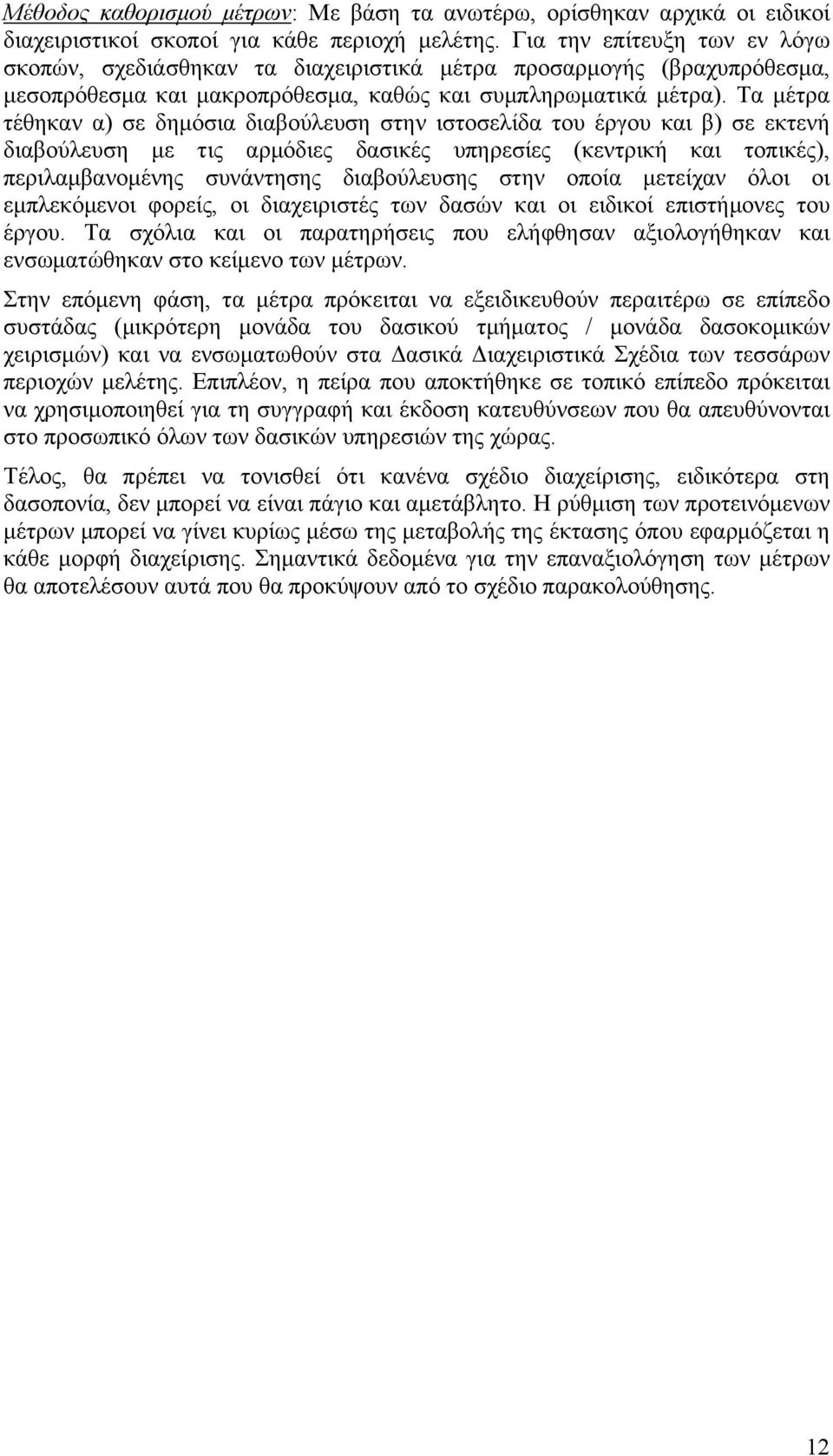 Μέθοδος καθορισμού μέτρων: Με βάση τα ανωτέρω, ορίσθηκαν αρχικά οι ειδικοί διαχειριστικοί σκοποί για κάθε περιοχή μελέτης. Για την επίτευξη των εν λόγω σκοπών, σχεδιάσθηκαν τα διαχειριστικά μέτρα προσαρμογής (βραχυπρόθεσμα, μεσοπρόθεσμα και μακροπρόθεσμα, καθώς και συμπληρωματικά μέτρα). Τα μέτρα τέθηκαν α) σε δημόσια διαβούλευση στην ιστοσελίδα του έργου και β) σε εκτενή διαβούλευση με τις αρμόδιες δασικές υπηρεσίες (κεντρική και τοπικές), περιλαμβανομένης συνάντησης διαβούλευσης στην οποία μετείχαν όλοι οι εμπλεκόμενοι φορείς, οι διαχειριστές των δασών και οι ειδικοί επιστήμονες του έργου. Τα σχόλια και οι παρατηρήσεις που ελήφθησαν αξιολογήθηκαν και ενσωματώθηκαν στο κείμενο των μέτρων.

Στην επόμενη φάση, τα μέτρα πρόκειται να εξειδικευθούν περαιτέρω σε επίπεδο συστάδας (μικρότερη μονάδα του δασικού τμήματος / μονάδα δασοκομικών χειρισμών) και να ενσωματωθούν στα Δασικά Διαχειριστικά Σχέδια των τεσσάρων περιοχών μελέτης. Επιπλέον, η πείρα που αποκτήθηκε σε τοπικό επίπεδο πρόκειται να χρησιμοποιηθεί για τη συγγραφή και έκδοση κατευθύνσεων που θα απευθύνονται στο προσωπικό όλων των δασικών υπηρεσιών της χώρας.

Τέλος, θα πρέπει να τονισθεί ότι κανένα σχέδιο διαχείρισης, ειδικότερα στη δασοπονία, δεν μπορεί να είναι πάγιο και αμετάβλητο. Η ρύθμιση των προτεινόμενων μέτρων μπορεί να γίνει κυρίως μέσω της μεταβολής της έκτασης όπου εφαρμόζεται η κάθε μορφή διαχείρισης. Σημαντικά δεδομένα για την επαναξιολόγηση των μέτρων θα αποτελέσουν αυτά που θα προκύψουν από το σχέδιο παρακολούθησης.

12